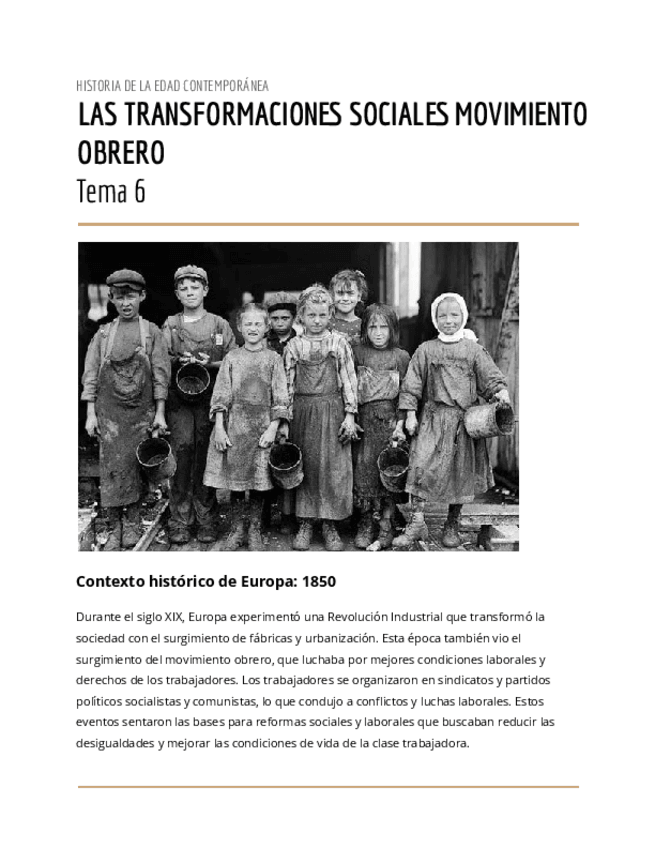 HISTORIA DE LA EDAD CONTEMPORÁNEA

LAS TRANSFORMACIONES SOCIALES MOVIMIENTO OBRERO

Tema 6

Contexto histórico de Europa: 1850

Durante el siglo XIX, Europa experimentó una Revolución Industrial que transformó la sociedad con el surgimiento de fábricas y urbanización. Esta época también vio el surgimiento del movimiento obrero, que luchaba por mejores condiciones laborales y derechos de los trabajadores. Los trabajadores se organizaron en sindicatos y partidos políticos socialistas y comunistas, lo que condujo a conflictos y luchas laborales. Estos eventos sentaron las bases para reformas sociales y laborales que buscaban reducir las desigualdades y mejorar las condiciones de vida de la clase trabajadora.